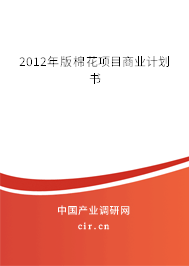 2012年版棉花项目商业计划书

中国产业调研网

cir.cn